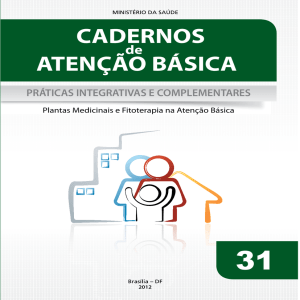 MINISTÉRIO DA SAÚDE

CADERNOS de ATENÇÃO BÁSICA

PRÁTICAS INTEGRATIVAS E COMPLEMENTARES

Plantas Medicinais e Fitoterapia na Atenção Básica

31

Brasília – DF
2012